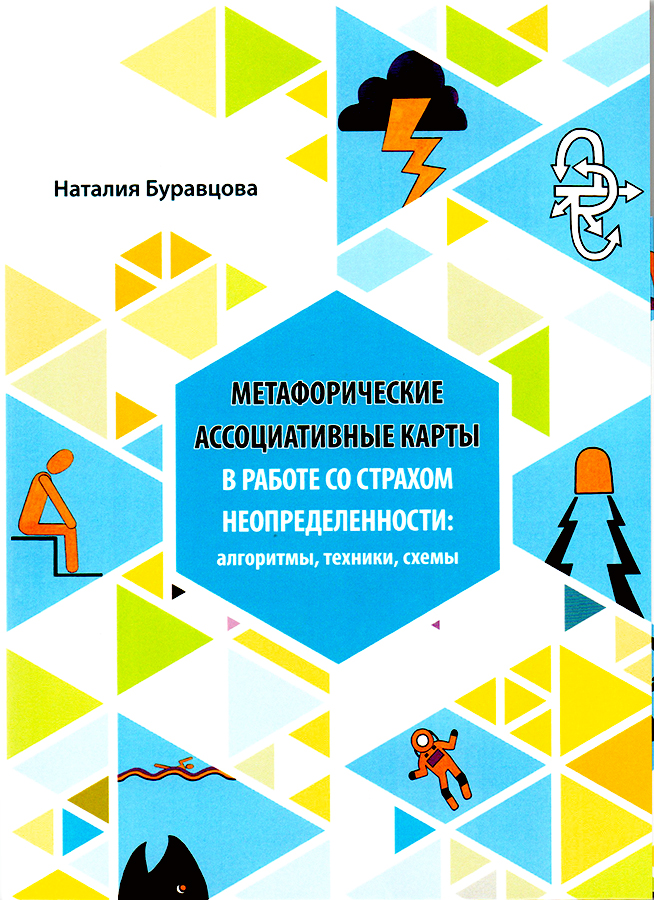 Наталия Буравцова

МЕТАФОРИЧЕСКИЕ АССОЦИАТИВНЫЕ КАРТЫ В РАБОТЕ СО СТРАХОМ НЕОПРЕДЕЛЕННОСТИ:
алгоритмы, техники, схемы